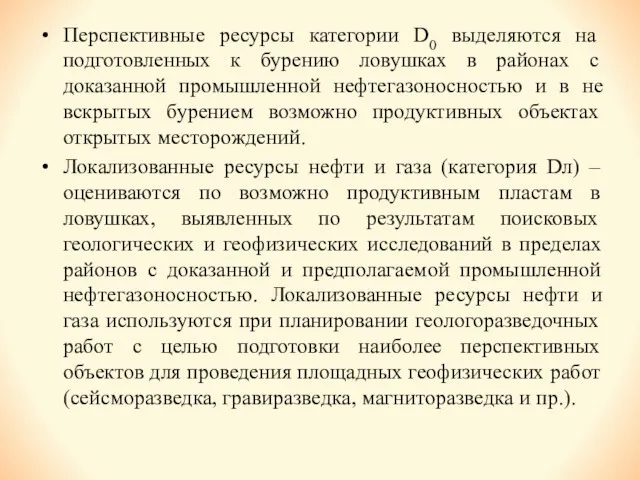 • Перспективные ресурсы категории $D_0$ выделяются на подготовленных к бурению ловушках в районах с доказанной промышленной нефтегазоносностью и в не вскрытых бурением возможно продуктивных объектах открытых месторождений.

• Локализованные ресурсы нефти и газа (категория Dл) – оцениваются по возможно продуктивным пластам в ловушках, выявленных по результатам поисковых геологических и геофизических исследований в пределах районов с доказанной и предполагаемой промышленной нефтегазоносностью. Локализованные ресурсы нефти и газа используются при планировании геологоразведочных работ с целью подготовки наиболее перспективных объектов для проведения площадных геофизических работ (сейсморазведка, гравиразведка, магниторазведка и пр.).